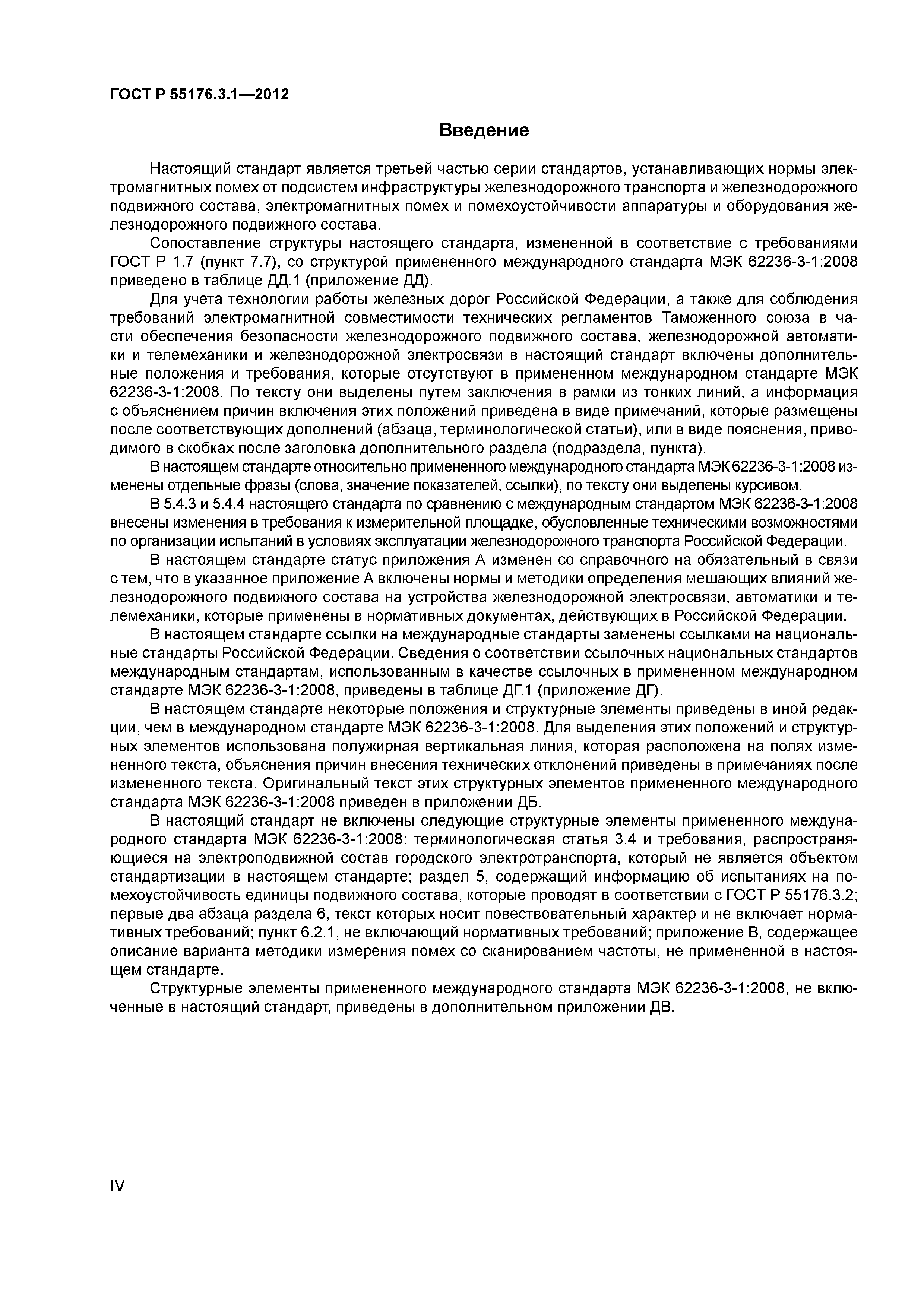 ГОСТ Р 55176.3.1—2012

Введение

Настоящий стандарт является третьей частью серии стандартов, устанавливающих нормы электромагнитных помех от подсистем инфраструктуры железнодорожного транспорта и железнодорожного подвижного состава, электромагнитных помех и помехоустойчивости аппаратуры и оборудования железнодорожного подвижного состава.

Сопоставление структуры настоящего стандарта, измененной в соответствие с требованиями ГОСТ Р 1.7 (пункт 7.7), со структурой примененного международного стандарта МЭК 62236-3-1:2008 приведено в таблице ДД.1 (приложение ДД).

Для учета технологии работы железных дорог Российской Федерации, а также для соблюдения требований электромагнитной совместимости технических регламентов Таможенного союза в части обеспечения безопасности железнодорожного подвижного состава, железнодорожной автоматики и телемеханики и железнодорожной электросвязи в настоящий стандарт включены дополнительные положения и требования, которые отсутствуют в примененном международном стандарте МЭК 62236-3-1:2008. По тексту они выделены путем заключения в рамки из тонких линий, а информация с объяснением причин включения этих положений приведена в виде примечаний, которые размещены после соответствующих дополнений (абзаца, терминологической статьи), или в виде пояснения, приводимого в скобках после заголовка дополнительного раздела (подраздела, пункта).

В настоящем стандарте относительно примененного международного стандарта МЭК 62236-3-1:2008 изменены отдельные фразы (слова, значение показателей, ссылки), по тексту они выделены курсивом.

В 5.4.3 и 5.4.4 настоящего стандарта по сравнению с международным стандартом МЭК 62236-3-1:2008 внесены изменения в требования к измерительной площадке, обусловленные техническими возможностями по организации испытаний в условиях эксплуатации железнодорожного транспорта Российской Федерации.

В настоящем стандарте статус приложения А изменен со справочного на обязательный в связи с тем, что в указанное приложение А включены нормы и методики определения мешающих влияний железнодорожного подвижного состава на устройства железнодорожной электросвязи, автоматики и телемеханики, которые применены в нормативных документах, действующих в Российской Федерации.

В настоящем стандарте ссылки на международные стандарты заменены ссылками на национальные стандарты Российской Федерации. Сведения о соответствии ссылочных национальных стандартов международным стандартам, использованным в качестве ссылочных в примененном международном стандарте МЭК 62236-3-1:2008, приведены в таблице ДГ.1 (приложение ДГ).

В настоящем стандарте некоторые положения и структурные элементы приведены в иной редакции, чем в международном стандарте МЭК 62236-3-1:2008. Для выделения этих положений и структурных элементов использована полужирная вертикальная линия, которая расположена на полях измененного текста, объяснения причин внесения технических отклонений приведены в примечаниях после измененного текста. Оригинальный текст этих структурных элементов примененного международного стандарта МЭК 62236-3-1:2008 приведен в приложении ДБ.

В настоящий стандарт не включены следующие структурные элементы примененного международного стандарта МЭК 62236-3-1:2008: терминологическая статья 3.4 и требования, распространяющиеся на электроподвижной состав городского электротранспорта, который не является объектом стандартизации в настоящем стандарте; раздел 5, содержащий информацию об испытаниях на помехоустойчивость единицы подвижного состава, которые проводят в соответствии с ГОСТ Р 55176.3.2; первые два абзаца раздела 6, текст которых носит повествовательный характер и не включает нормативных требований; пункт 6.2.1, не включающий нормативных требований; приложение В, содержащее описание варианта методики измерения помех со сканированием частоты, не примененной в настоящем стандарте.

Структурные элементы примененного международного стандарта МЭК 62236-3-1:2008, не включенные в настоящий стандарт, приведены в дополнительном приложении ДВ.

IV